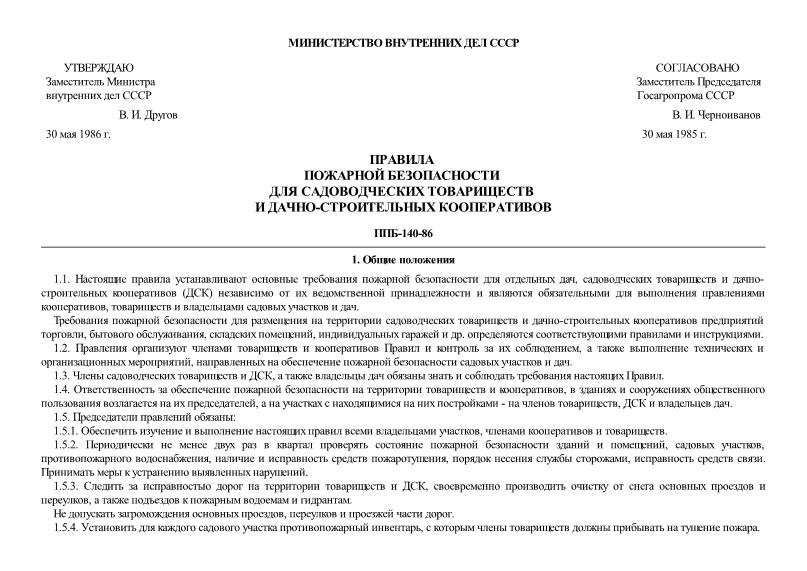 МИНИСТЕРСТВО ВНУТРЕННИХ ДЕЛ СССР

УТВЕРЖДАЮ
Заместитель Министра
внутренних дел СССР
В. И. Другов
30 мая 1986 г.

СОГЛАСОВАНО
Заместитель Председателя
Госагропрома СССР
В. И. Черноиванов
30 мая 1985 г.

ПРАВИЛА
ПОЖАРНОЙ БЕЗОПАСНОСТИ
ДЛЯ САДОВОДЧЕСКИХ ТОВАРИЩЕСТВ
И ДАЧНО-СТРОИТЕЛЬНЫХ КООПЕРАТИВОВ

ППБ-140-86

1. Общие положения

1.1. Настоящие правила устанавливают основные требования пожарной безопасности для отдельных дач, садоводческих товариществ и дачно-строительных кооперативов (ДСК) независимо от их ведомственной принадлежности и являются обязательными для выполнения правлениями кооперативов, товариществ и владельцами садовых участков и дач.

Требования пожарной безопасности для размещения на территории садоводческих товариществ и дачно-строительных кооперативов предприятий торговли, бытового обслуживания, складских помещений, индивидуальных гаражей и др. определяются соответствующими правилами и инструкциями.

1.2. Правления организуют членами товариществ и кооперативов Правил и контроль за их соблюдением, а также выполнение технических и организационных мероприятий, направленных на обеспечение пожарной безопасности садовых участков и дач.

1.3. Члены садоводческих товариществ и ДСК, а также владельцы дач обязаны знать и соблюдать требования настоящих Правил.

1.4. Ответственность за обеспечение пожарной безопасности на территории товариществ и кооперативов, в зданиях и сооружениях общественного пользования возлагается на их председателей, а на участках с находящимися на них постройками - на членов товариществ, ДСК и владельцев дач.

1.5. Председатели правлений обязаны:

1.5.1. Обеспечить изучение и выполнение настоящих правил всеми владельцами участков, членами кооперативов и товариществ.

1.5.2. Периодически не менее двух раз в квартал проверять состояние пожарной безопасности зданий и помещений, садовых участков, противопожарного водоснабжения, наличие и исправность средств пожаротушения, порядок несения службы сторожами, исправность средств связи. Принимать меры к устранению выявленных нарушений.

1.5.3. Следить за исправностью дорог на территории товариществ и ДСК, своевременно производить очистку от снега основных проездов и переулков, а также подъездов к пожарным водоемам и гидрантам.

Не допускать загромождения основных проездов, переулков и проезжей части дорог.

1.5.4. Установить для каждого садового участка противопожарный инвентарь, с которым члены товариществ должны прибывать на тушение пожара.